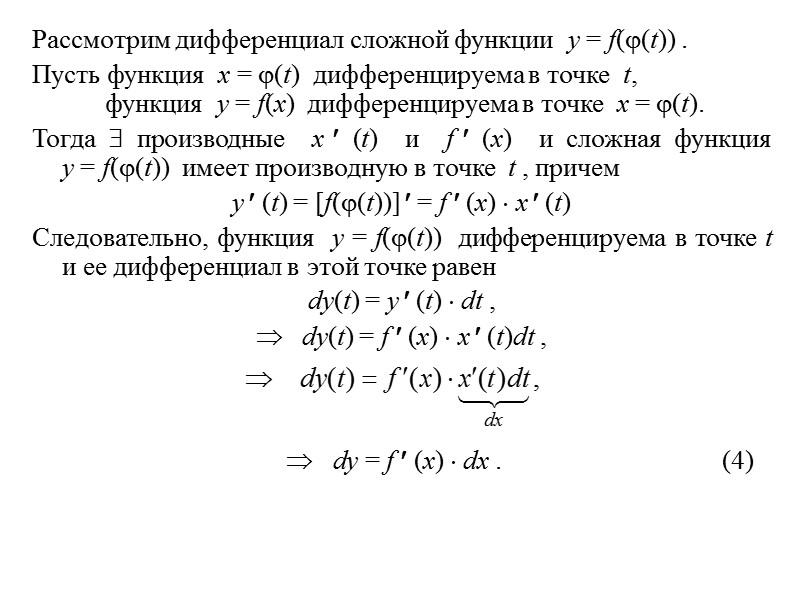 Рассмотрим дифференциал сложной функции $y = f(\varphi(t))$ .

Пусть функция $x = \varphi(t)$ дифференцируема в точке $t$,
функция $y = f(x)$ дифференцируема в точке $x = \varphi(t)$.

Тогда $\exists$ производные $x'(t)$ и $f'(x)$ и сложная функция $y = f(\varphi(t))$ имеет производную в точке $t$ , причем

$y'(t) = [f(\varphi(t))]' = f'(x) \cdot x'(t)$

Следовательно, функция $y = f(\varphi(t))$ дифференцируема в точке $t$ и ее дифференциал в этой точке равен

$dy(t) = y'(t) \cdot dt$ ,

$\Rightarrow \ dy(t) = f'(x) \cdot x'(t)dt$ ,

$\Rightarrow \ dy(t) = f'(x) \cdot \underbrace{x'(t)dt}_{dx}$,

$\Rightarrow \ dy = f'(x) \cdot dx$ . (4)